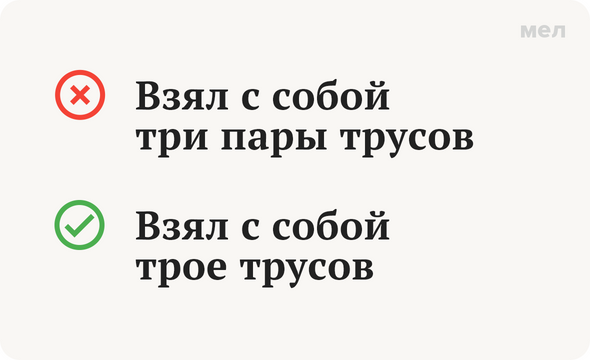 мел

Взял с собой три пары трусов

Взял с собой трое трусов